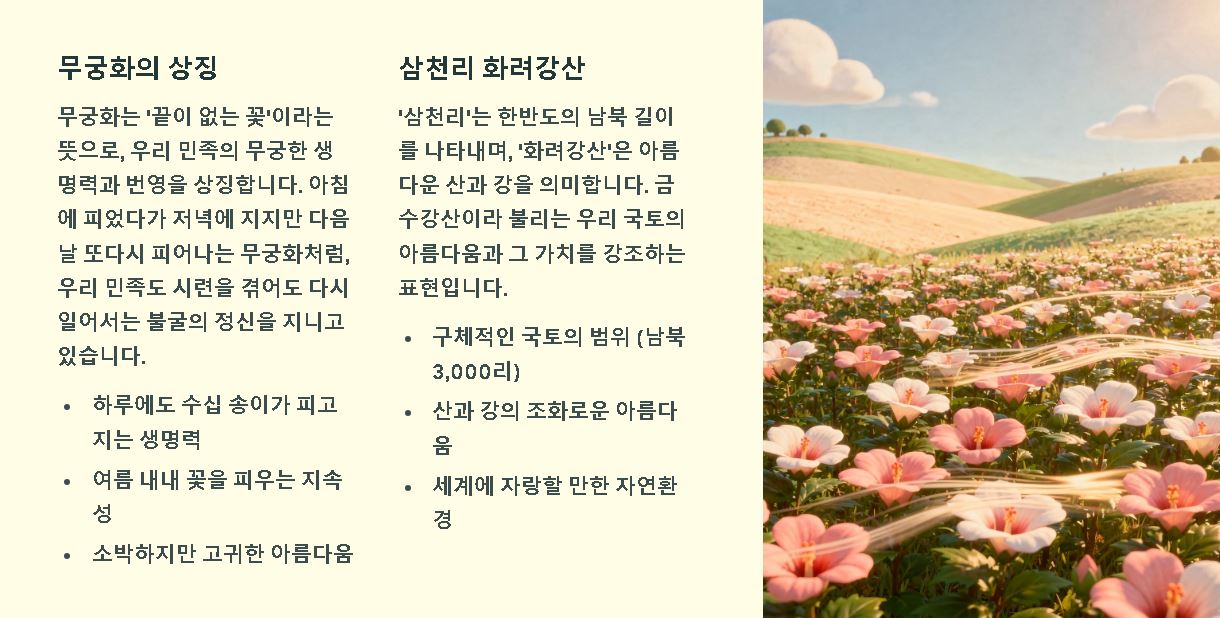 무궁화의 상징

무궁화는 '끝이 없는 꽃'이라는 뜻으로, 우리 민족의 무궁한 생명력과 번영을 상징합니다. 아침에 피었다가 저녁에 지지만 다음 날 또다시 피어나는 무궁화처럼, 우리 민족도 시련을 겪어도 다시 일어서는 불굴의 정신을 지니고 있습니다.

• 하루에도 수십 송이가 피고 지는 생명력
• 여름 내내 꽃을 피우는 지속성
• 소박하지만 고귀한 아름다움

삼천리 화려강산

'삼천리'는 한반도의 남북 길이를 나타내며, '화려강산'은 아름다운 산과 강을 의미합니다. 금수강산이라 불리는 우리 국토의 아름다움과 그 가치를 강조하는 표현입니다.

• 구체적인 국토의 범위 (남북 3,000리)
• 산과 강의 조화로운 아름다움
• 세계에 자랑할 만한 자연환경